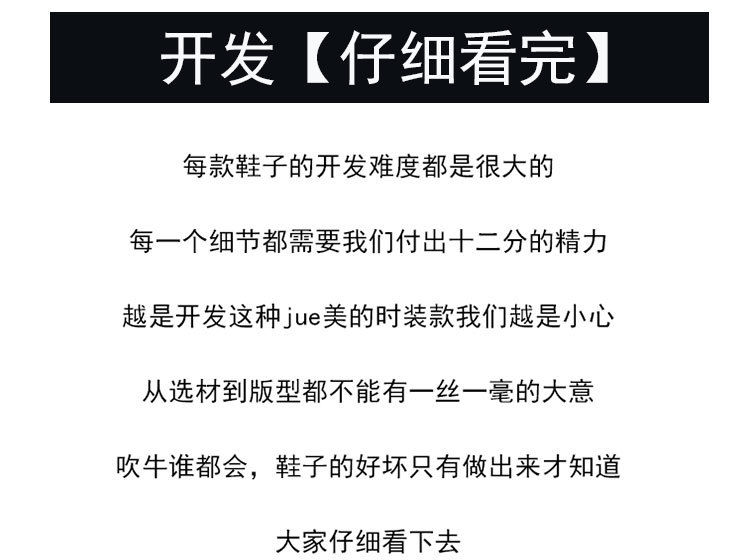 开发【仔细看完】

每款鞋子的开发难度都是很大的

每一个细节都需要我们付出十二分的精力

越是开发这种jue美的时装款我们越是小心

从选材到版型都不能有一丝一毫的大意

吹牛谁都会，鞋子的好坏只有做出来才知道

大家仔细看下去